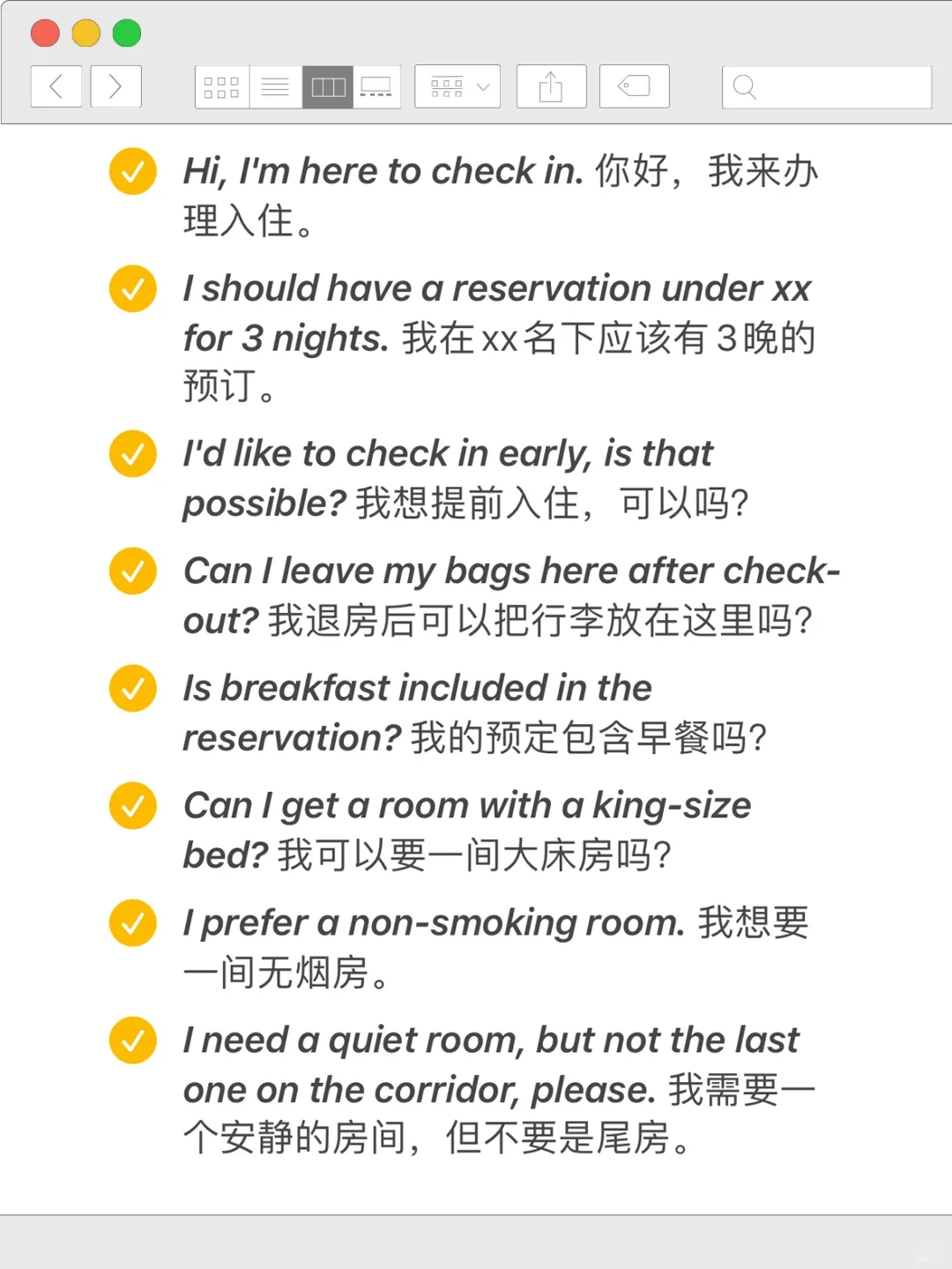 Hi, I'm here to check in. 你好，我来办理入住。

I should have a reservation under xx for 3 nights. 我在xx名下应该有3晚的预订。

I'd like to check in early, is that possible? 我想提前入住，可以吗?

Can I leave my bags here after check-out? 我退房后可以把行李放在这里吗?

Is breakfast included in the reservation? 我的预定包含早餐吗?

Can I get a room with a king-size bed? 我可以要一间大床房吗?

I prefer a non-smoking room. 我想要一间无烟房。

I need a quiet room, but not the last one on the corridor, please. 我需要一个安静的房间，但不要是尾房。